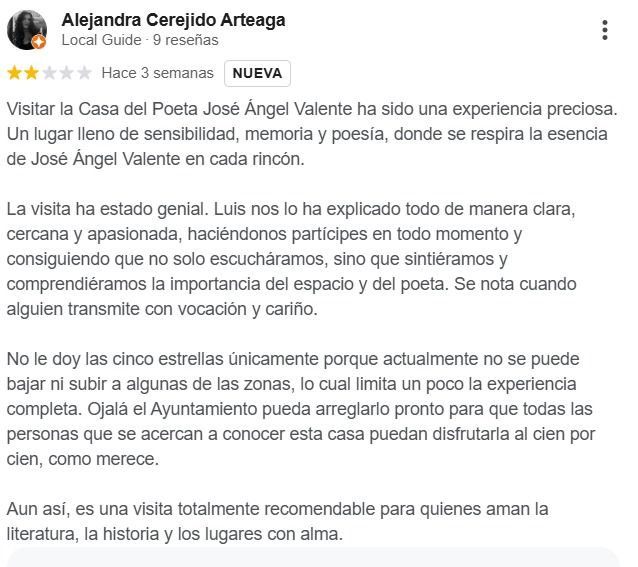 Alejandra Cerejido Arteaga
Local Guide · 9 reseñas

Hace 3 semanas NUEVA

Visitar la Casa del Poeta José Ángel Valente ha sido una experiencia preciosa. Un lugar lleno de sensibilidad, memoria y poesía, donde se respira la esencia de José Ángel Valente en cada rincón.

La visita ha estado genial. Luis nos lo ha explicado todo de manera clara, cercana y apasionada, haciéndonos partícipes en todo momento y consiguiendo que no solo escucháramos, sino que sintiéramos y comprendiéramos la importancia del espacio y del poeta. Se nota cuando alguien transmite con vocación y cariño.

No le doy las cinco estrellas únicamente porque actualmente no se puede bajar ni subir a algunas de las zonas, lo cual limita un poco la experiencia completa. Ojalá el Ayuntamiento pueda arreglarlo pronto para que todas las personas que se acercan a conocer esta casa puedan disfrutarla al cien por cien, como merece.

Aun así, es una visita totalmente recomendable para quienes aman la literatura, la historia y los lugares con alma.